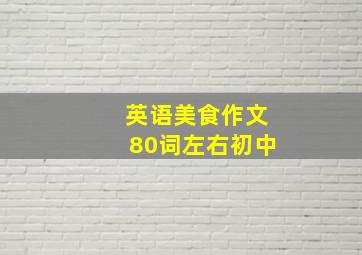 英语美食作文
80词左右初中